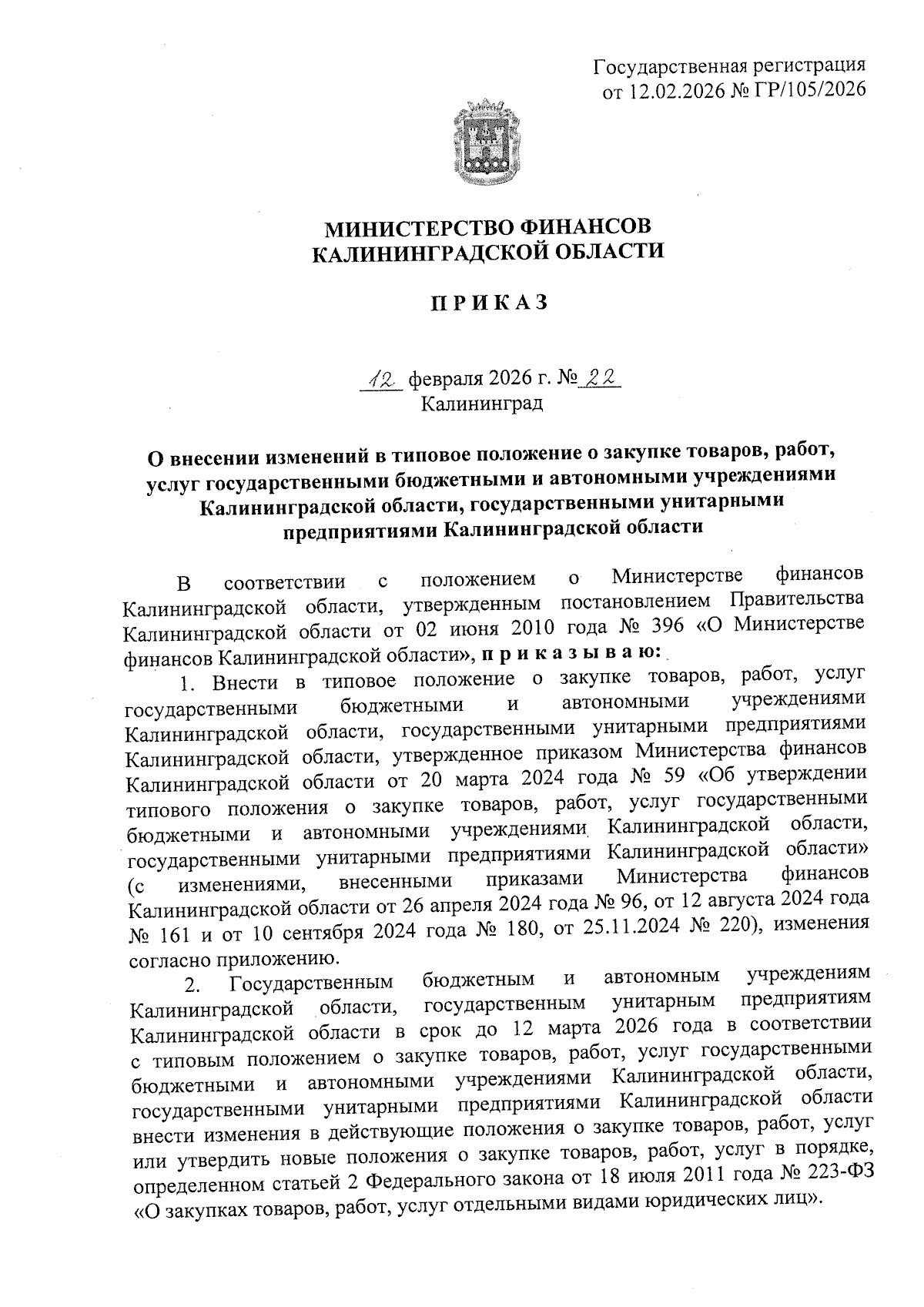 Государственная регистрация
от 12.02.2026 № ГР/105/2026

МИНИСТЕРСТВО ФИНАНСОВ
КАЛИНИНГРАДСКОЙ ОБЛАСТИ

П Р И К А З

12 февраля 2026 г. № 22
Калининград

О внесении изменений в типовое положение о закупке товаров, работ, услуг государственными бюджетными и автономными учреждениями Калининградской области, государственными унитарными предприятиями Калининградской области

В соответствии с положением о Министерстве финансов Калининградской области, утвержденным постановлением Правительства Калининградской области от 02 июня 2010 года № 396 «О Министерстве финансов Калининградской области», п р и к а з ы в а ю:

1. Внести в типовое положение о закупке товаров, работ, услуг государственными бюджетными и автономными учреждениями Калининградской области, государственными унитарными предприятиями Калининградской области, утвержденное приказом Министерства финансов Калининградской области от 20 марта 2024 года № 59 «Об утверждении типового положения о закупке товаров, работ, услуг государственными бюджетными и автономными учреждениями Калининградской области, государственными унитарными предприятиями Калининградской области» (с изменениями, внесенными приказами Министерства финансов Калининградской области от 26 апреля 2024 года № 96, от 12 августа 2024 года № 161 и от 10 сентября 2024 года № 180, от 25.11.2024 № 220), изменения согласно приложению.

2. Государственным бюджетным и автономным учреждениям Калининградской области, государственным унитарным предприятиям Калининградской области в срок до 12 марта 2026 года в соответствии с типовым положением о закупке товаров, работ, услуг государственными бюджетными и автономными учреждениями Калининградской области, государственными унитарными предприятиями Калининградской области внести изменения в действующие положения о закупке товаров, работ, услуг или утвердить новые положения о закупке товаров, работ, услуг в порядке, определенном статьей 2 Федерального закона от 18 июля 2011 года № 223-ФЗ «О закупках товаров, работ, услуг отдельными видами юридических лиц».